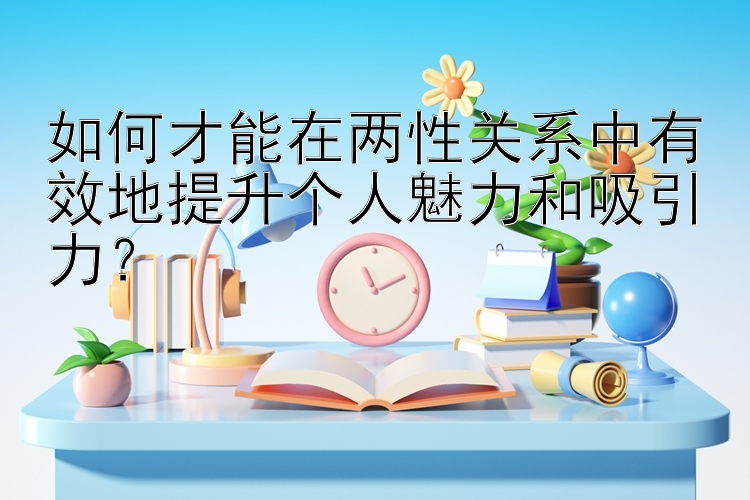 如何才能在两性关系中有效地提升个人魅力和吸引力？